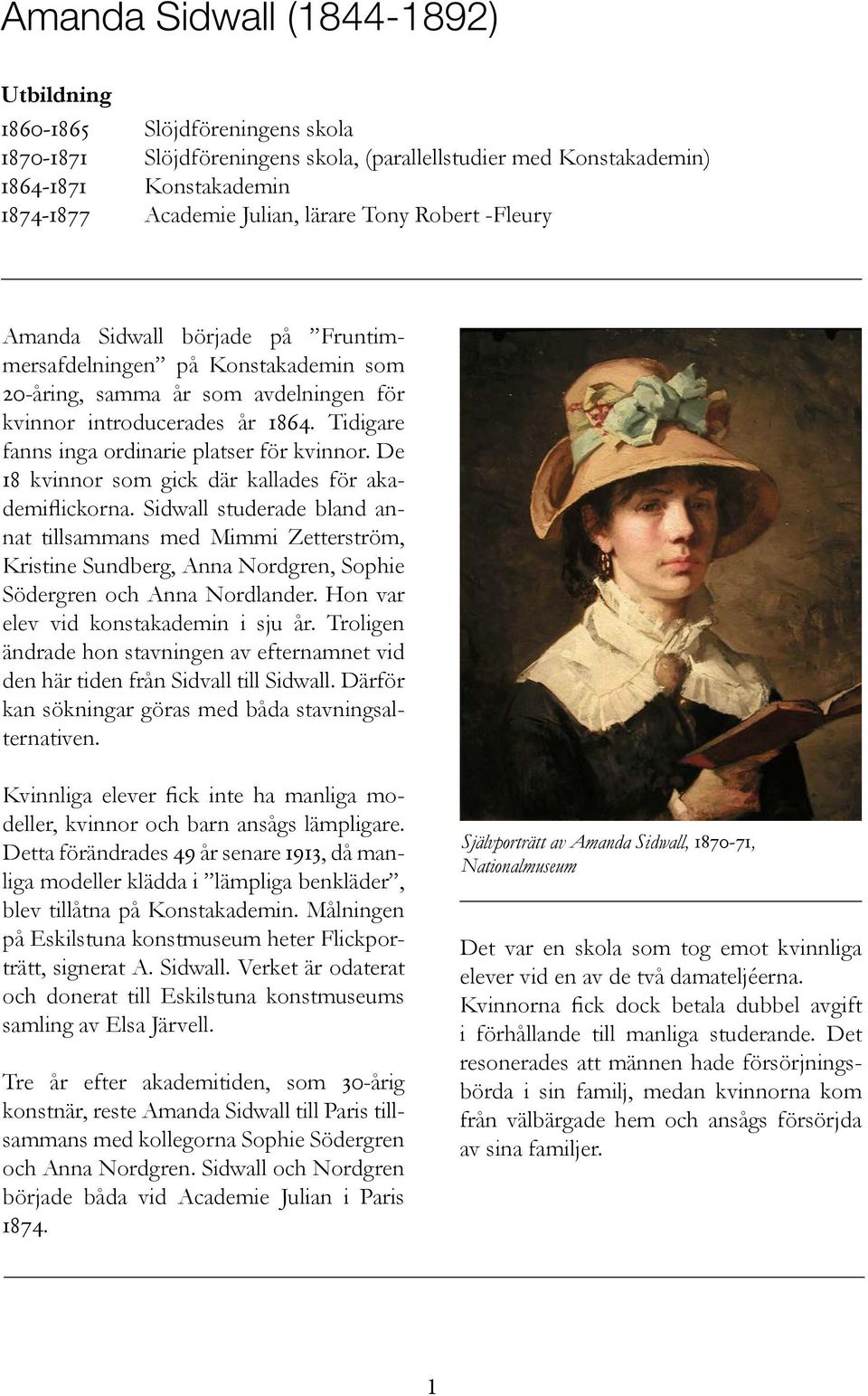 Amanda Sidwall (1844-1892)

Utbildning

1860-1865 Slöjdföreningens skola
1870-1871 Slöjdföreningens skola, (parallellstudier med Konstakademin)
1864-1871 Konstakademin
1874-1877 Academie Julian, lärare Tony Robert -Fleury

Amanda Sidwall började på ”Fruntimmersafdelningen” på Konstakademin som 20-åring, samma år som avdelningen för kvinnor introducerades år 1864. Tidigare fanns inga ordinarie platser för kvinnor. De 18 kvinnor som gick där kallades för akademiflickorna. Sidwall studerade bland annat tillsammans med Mimmi Zetterström, Kristine Sundberg, Anna Nordgren, Sophie Södergren och Anna Nordlander. Hon var elev vid konstakademin i sju år. Troligen ändrade hon stavningen av efternamnet vid den här tiden från Sidvall till Sidwall. Därför kan sökningar göras med båda stavningsalternativen.

Kvinnliga elever fick inte ha manliga modeller, kvinnor och barn ansågs lämpligare. Detta förändrades 49 år senare 1913, då manliga modeller klädda i ”lämpliga benkläder”, blev tillåtna på Konstakademin. Målningen på Eskilstuna konstmuseum heter Flickporträtt, signerat A. Sidwall. Verket är odaterat och donerat till Eskilstuna konstmuseums samling av Elsa Järvell.

Tre år efter akademitiden, som 30-årig konstnär, reste Amanda Sidwall till Paris tillsammans med kollegorna Sophie Södergren och Anna Nordgren. Sidwall och Nordgren började båda vid Academie Julian i Paris 1874.

Självporträtt av Amanda Sidwall, 1870-71, Nationalmuseum

Det var en skola som tog emot kvinnliga elever vid en av de två damateljéerna. Kvinnorna fick dock betala dubbel avgift i förhållande till manliga studerande. Det resonerades att männen hade försörjningsbörda i sin familj, medan kvinnorna kom från välbärgade hem och ansågs försörjda av sina familjer.

1